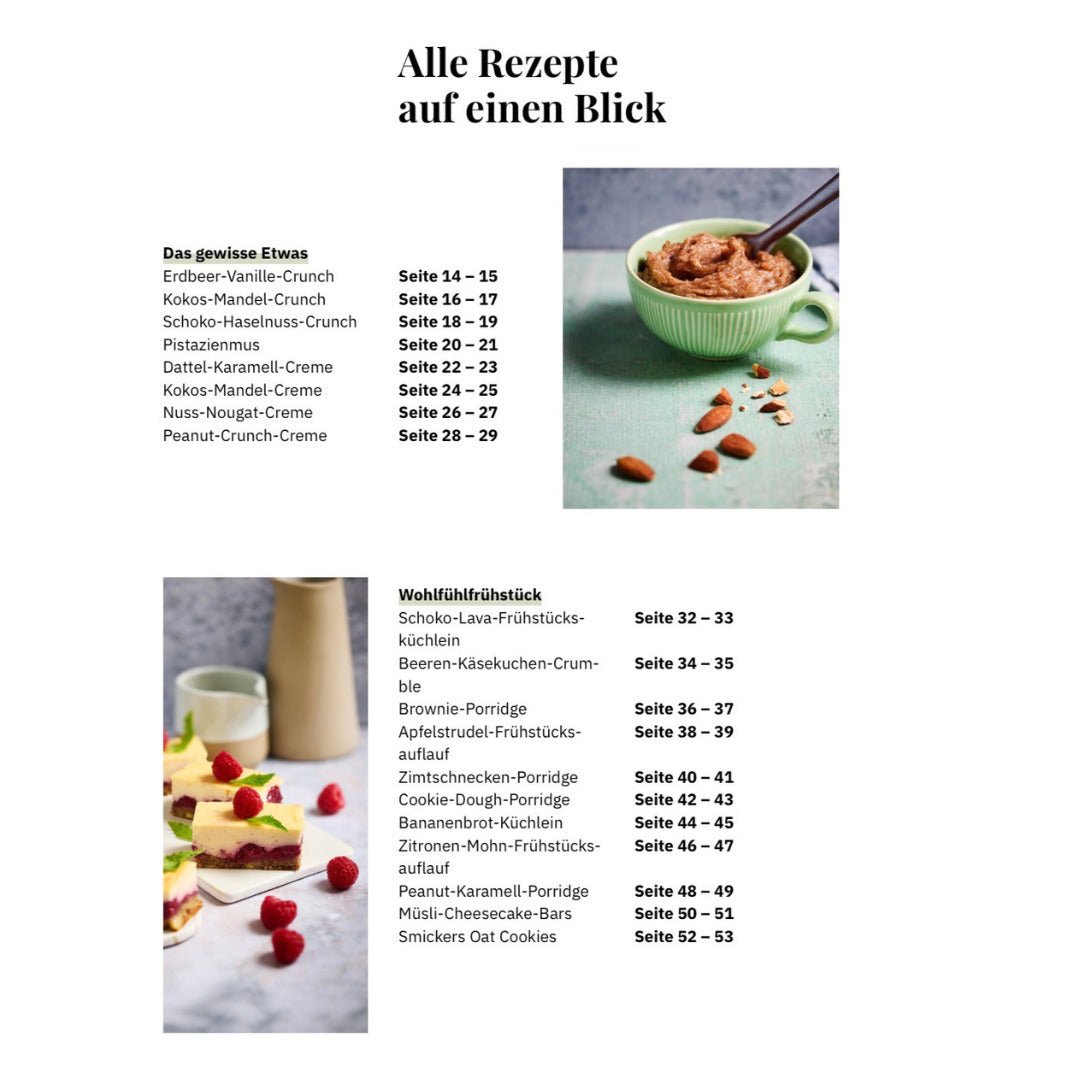 Alle Rezepte auf einen Blick

Das gewisse Etwas

| | |
|---|---|
| Erdbeer-Vanille-Crunch | Seite 14 – 15 |
| Kokos-Mandel-Crunch | Seite 16 – 17 |
| Schoko-Haselnuss-Crunch | Seite 18 – 19 |
| Pistazienmus | Seite 20 – 21 |
| Dattel-Karamell-Creme | Seite 22 – 23 |
| Kokos-Mandel-Creme | Seite 24 – 25 |
| Nuss-Nougat-Creme | Seite 26 – 27 |
| Peanut-Crunch-Creme | Seite 28 – 29 |

Wohlfühlfrühstück

| | |
|---|---|
| Schoko-Lava-Frühstücksküchlein | Seite 32 – 33 |
| Beeren-Käsekuchen-Crumble | Seite 34 – 35 |
| Brownie-Porridge | Seite 36 – 37 |
| Apfelstrudel-Frühstücksauflauf | Seite 38 – 39 |
| Zimtschnecken-Porridge | Seite 40 – 41 |
| Cookie-Dough-Porridge | Seite 42 – 43 |
| Bananenbrot-Küchlein | Seite 44 – 45 |
| Zitronen-Mohn-Frühstücksauflauf | Seite 46 – 47 |
| Peanut-Karamell-Porridge | Seite 48 – 49 |
| Müsli-Cheesecake-Bars | Seite 50 – 51 |
| Smickers Oat Cookies | Seite 52 – 53 |